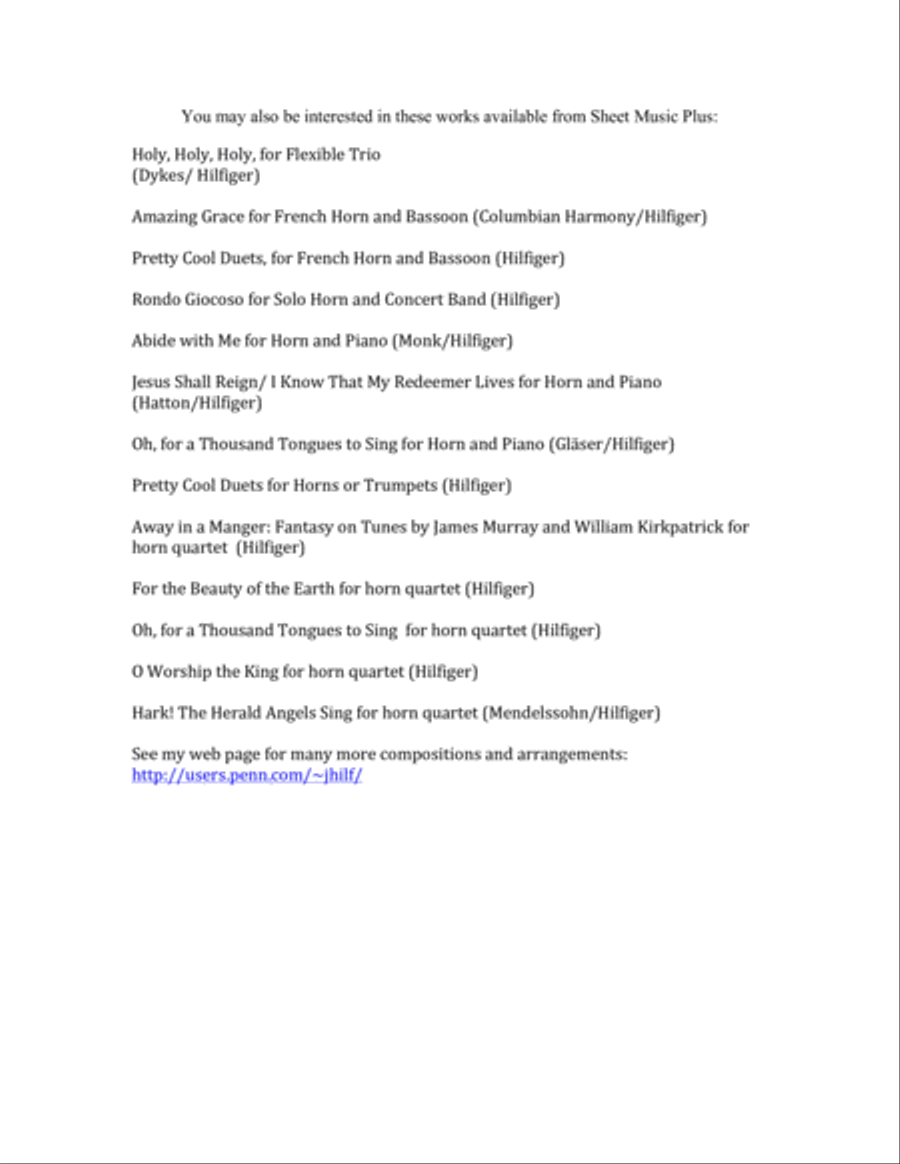 You may also be interested in these works available from Sheet Music Plus:

Holy, Holy, Holy, for Flexible Trio
(Dykes/ Hilfiger)

Amazing Grace for French Horn and Bassoon (Columbian Harmony/Hilfiger)

Pretty Cool Duets, for French Horn and Bassoon (Hilfiger)

Rondo Giocoso for Solo Horn and Concert Band (Hilfiger)

Abide with Me for Horn and Piano (Monk/Hilfiger)

Jesus Shall Reign/ I Know That My Redeemer Lives for Horn and Piano (Hatton/Hilfiger)

Oh, for a Thousand Tongues to Sing for Horn and Piano (Gläser/Hilfiger)

Pretty Cool Duets for Horns or Trumpets (Hilfiger)

Away in a Manger: Fantasy on Tunes by James Murray and William Kirkpatrick for horn quartet (Hilfiger)

For the Beauty of the Earth for horn quartet (Hilfiger)

Oh, for a Thousand Tongues to Sing for horn quartet (Hilfiger)

O Worship the King for horn quartet (Hilfiger)

Hark! The Herald Angels Sing for horn quartet (Mendelssohn/Hilfiger)

See my web page for many more compositions and arrangements:
http://users.penn.com/~jhilf/